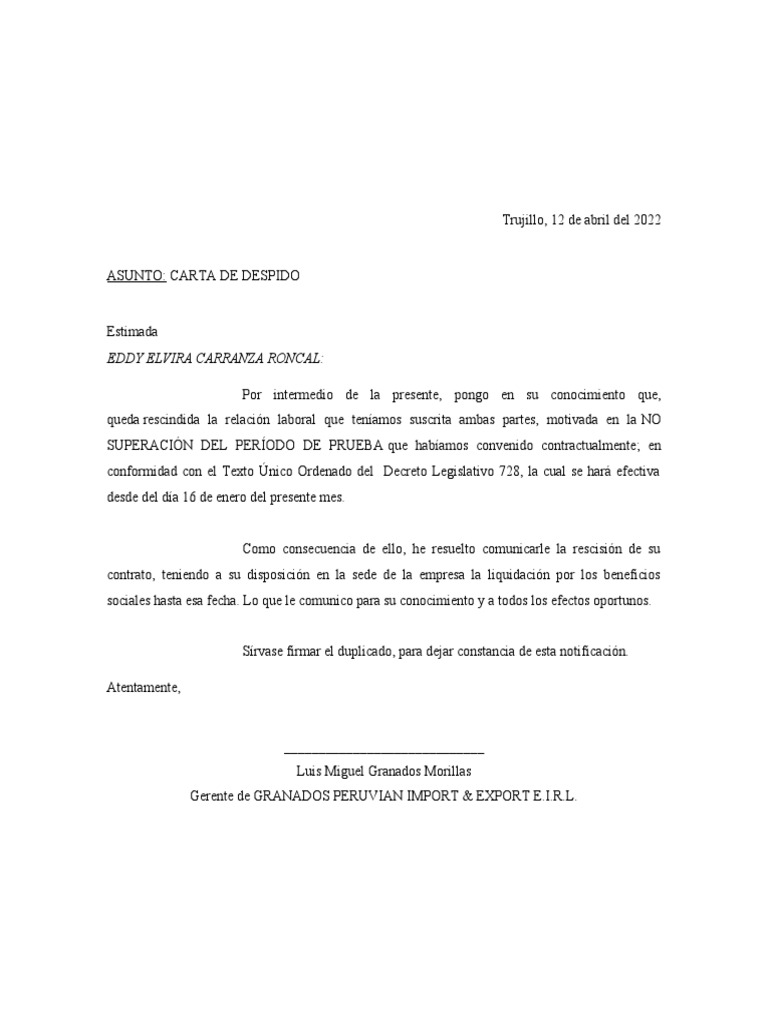 Trujillo, 12 de abril del 2022

ASUNTO: CARTA DE DESPIDO

Estimada
EDDY ELVIRA CARRANZA RONCAL:

Por intermedio de la presente, pongo en su conocimiento que, queda rescindida la relación laboral que teníamos suscrita ambas partes, motivada en la NO SUPERACIÓN DEL PERÍODO DE PRUEBA que habíamos convenido contractualmente; en conformidad con el Texto Único Ordenado del Decreto Legislativo 728, la cual se hará efectiva desde del día 16 de enero del presente mes.

Como consecuencia de ello, he resuelto comunicarle la rescisión de su contrato, teniendo a su disposición en la sede de la empresa la liquidación por los beneficios sociales hasta esa fecha. Lo que le comunico para su conocimiento y a todos los efectos oportunos.

Sírvase firmar el duplicado, para dejar constancia de esta notificación.

Atentamente,

Luis Miguel Granados Morillas
Gerente de GRANADOS PERUVIAN IMPORT & EXPORT E.I.R.L.